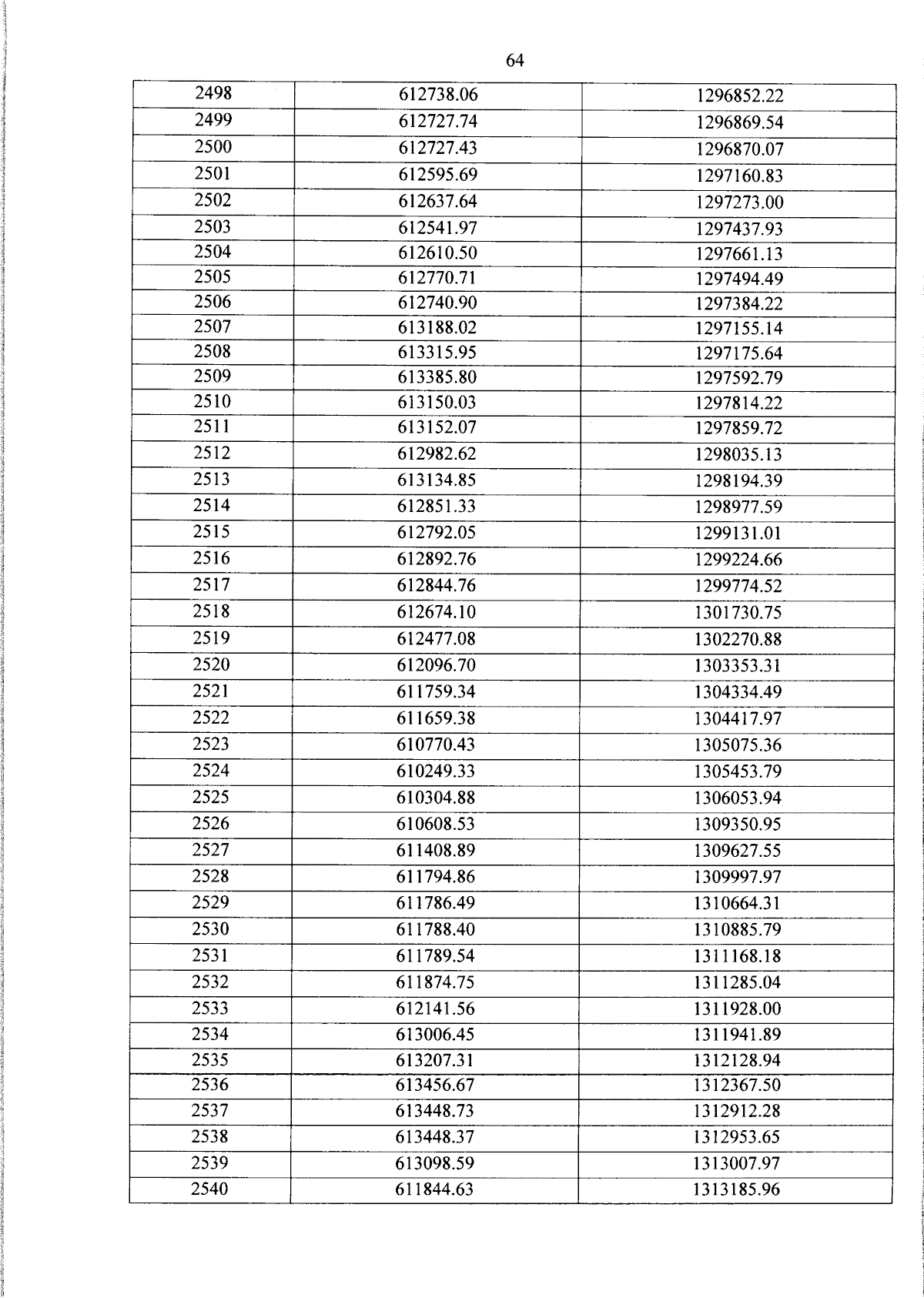 64

| 2498 | 612738.06 | 1296852.22 |
|---|---|---|
| 2499 | 612727.74 | 1296869.54 |
| 2500 | 612727.43 | 1296870.07 |
| 2501 | 612595.69 | 1297160.83 |
| 2502 | 612637.64 | 1297273.00 |
| 2503 | 612541.97 | 1297437.93 |
| 2504 | 612610.50 | 1297661.13 |
| 2505 | 612770.71 | 1297494.49 |
| 2506 | 612740.90 | 1297384.22 |
| 2507 | 613188.02 | 1297155.14 |
| 2508 | 613315.95 | 1297175.64 |
| 2509 | 613385.80 | 1297592.79 |
| 2510 | 613150.03 | 1297814.22 |
| 2511 | 613152.07 | 1297859.72 |
| 2512 | 612982.62 | 1298035.13 |
| 2513 | 613134.85 | 1298194.39 |
| 2514 | 612851.33 | 1298977.59 |
| 2515 | 612792.05 | 1299131.01 |
| 2516 | 612892.76 | 1299224.66 |
| 2517 | 612844.76 | 1299774.52 |
| 2518 | 612674.10 | 1301730.75 |
| 2519 | 612477.08 | 1302270.88 |
| 2520 | 612096.70 | 1303353.31 |
| 2521 | 611759.34 | 1304334.49 |
| 2522 | 611659.38 | 1304417.97 |
| 2523 | 610770.43 | 1305075.36 |
| 2524 | 610249.33 | 1305453.79 |
| 2525 | 610304.88 | 1306053.94 |
| 2526 | 610608.53 | 1309350.95 |
| 2527 | 611408.89 | 1309627.55 |
| 2528 | 611794.86 | 1309997.97 |
| 2529 | 611786.49 | 1310664.31 |
| 2530 | 611788.40 | 1310885.79 |
| 2531 | 611789.54 | 1311168.18 |
| 2532 | 611874.75 | 1311285.04 |
| 2533 | 612141.56 | 1311928.00 |
| 2534 | 613006.45 | 1311941.89 |
| 2535 | 613207.31 | 1312128.94 |
| 2536 | 613456.67 | 1312367.50 |
| 2537 | 613448.73 | 1312912.28 |
| 2538 | 613448.37 | 1312953.65 |
| 2539 | 613098.59 | 1313007.97 |
| 2540 | 611844.63 | 1313185.96 |